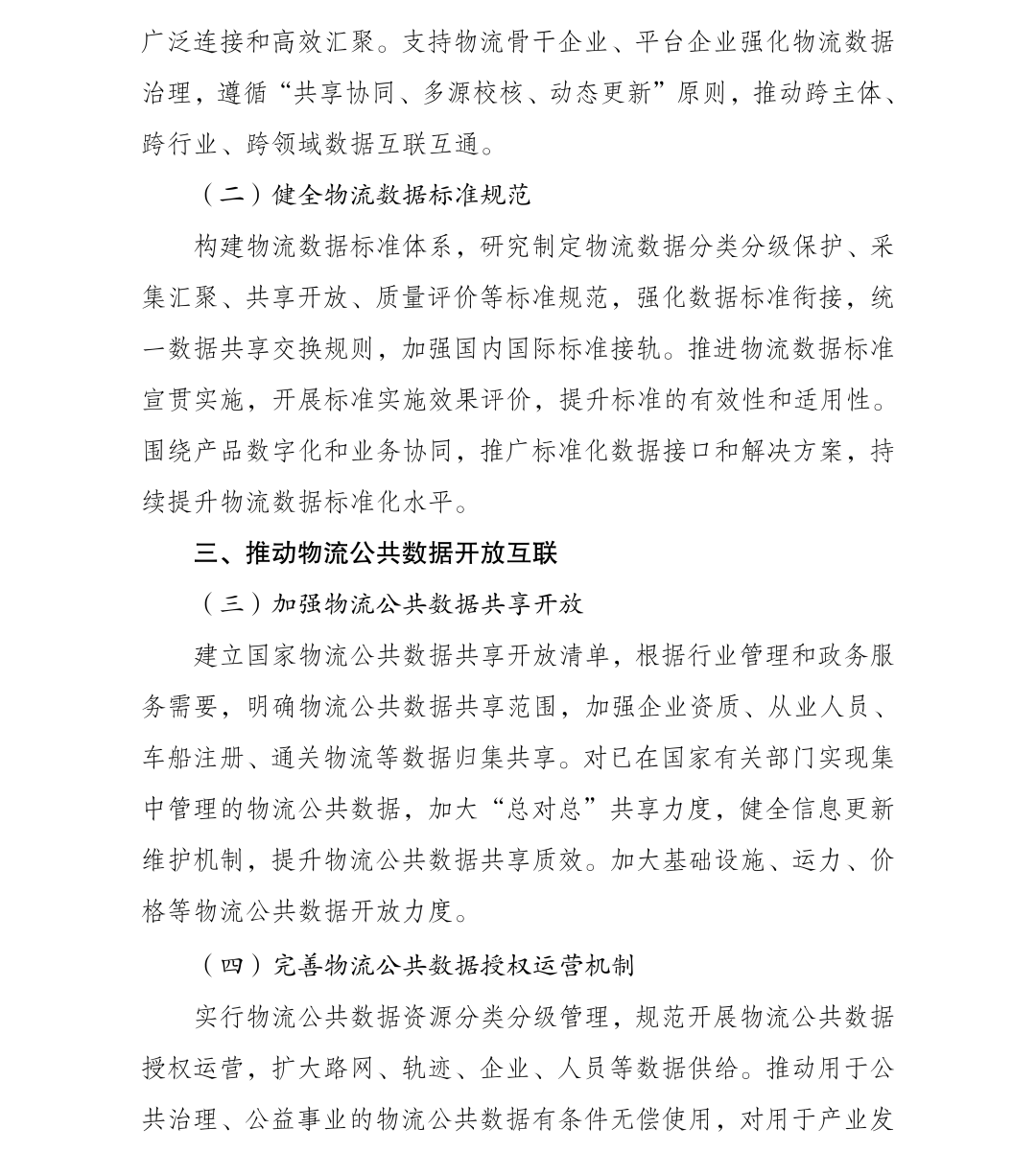 广泛连接和高效汇聚。支持物流骨干企业、平台企业强化物流数据治理，遵循“共享协同、多源校核、动态更新”原则，推动跨主体、跨行业、跨领域数据互联互通。

（二）健全物流数据标准规范

构建物流数据标准体系，研究制定物流数据分类分级保护、采集汇聚、共享开放、质量评价等标准规范，强化数据标准衔接，统一数据共享交换规则，加强国内国际标准接轨。推进物流数据标准宣贯实施，开展标准实施效果评价，提升标准的有效性和适用性。围绕产品数字化和业务协同，推广标准化数据接口和解决方案，持续提升物流数据标准化水平。

三、推动物流公共数据开放互联

（三）加强物流公共数据共享开放

建立国家物流公共数据共享开放清单，根据行业管理和政务服务需要，明确物流公共数据共享范围，加强企业资质、从业人员、车船注册、通关物流等数据归集共享。对已在国家有关部门实现集中管理的物流公共数据，加大“总对总”共享力度，健全信息更新维护机制，提升物流公共数据共享质效。加大基础设施、运力、价格等物流公共数据开放力度。

（四）完善物流公共数据授权运营机制

实行物流公共数据资源分类分级管理，规范开展物流公共数据授权运营，扩大路网、轨迹、企业、人员等数据供给。推动用于公共治理、公益事业的物流公共数据有条件无偿使用，对用于产业发